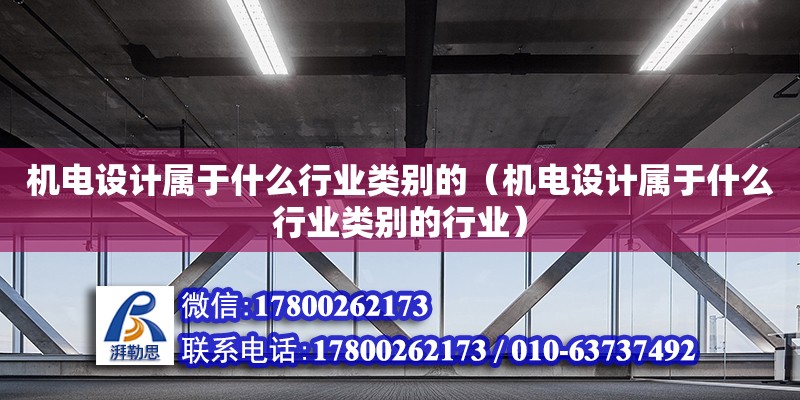 机电设计属于什么行业类别的（机电设计属于什么行业类别的行业）

湃勒思

微信:17800262173

联系电话:17800262173 / 010-63737492